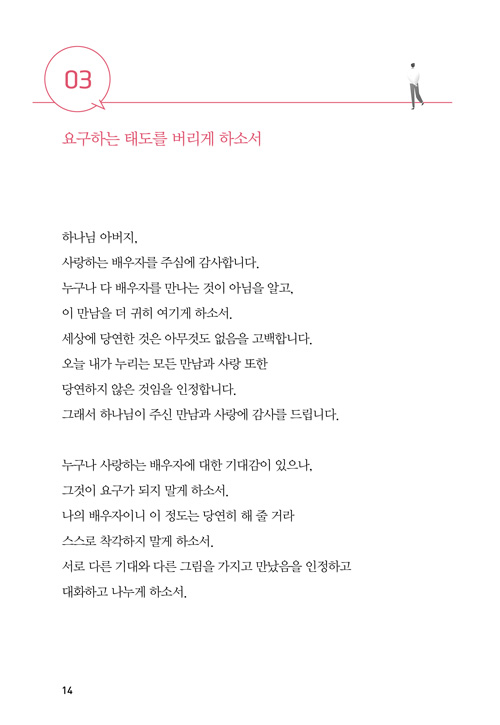 03

요구하는 태도를 버리게 하소서

하나님 아버지,
사랑하는 배우자를 주심에 감사합니다.
누구나 다 배우자를 만나는 것이 아님을 알고,
이 만남을 더 귀히 여기게 하소서.
세상에 당연한 것은 아무것도 없음을 고백합니다.
오늘 내가 누리는 모든 만남과 사랑 또한
당연하지 않은 것임을 인정합니다.
그래서 하나님이 주신 만남과 사랑에 감사를 드립니다.

누구나 사랑하는 배우자에 대한 기대감이 있으나,
그것이 요구가 되지 말게 하소서.
나의 배우자이니 이 정도는 당연히 해 줄 거라
스스로 착각하지 말게 하소서.
서로 다른 기대와 다른 그림을 가지고 만났음을 인정하고
대화하고 나누게 하소서.

14